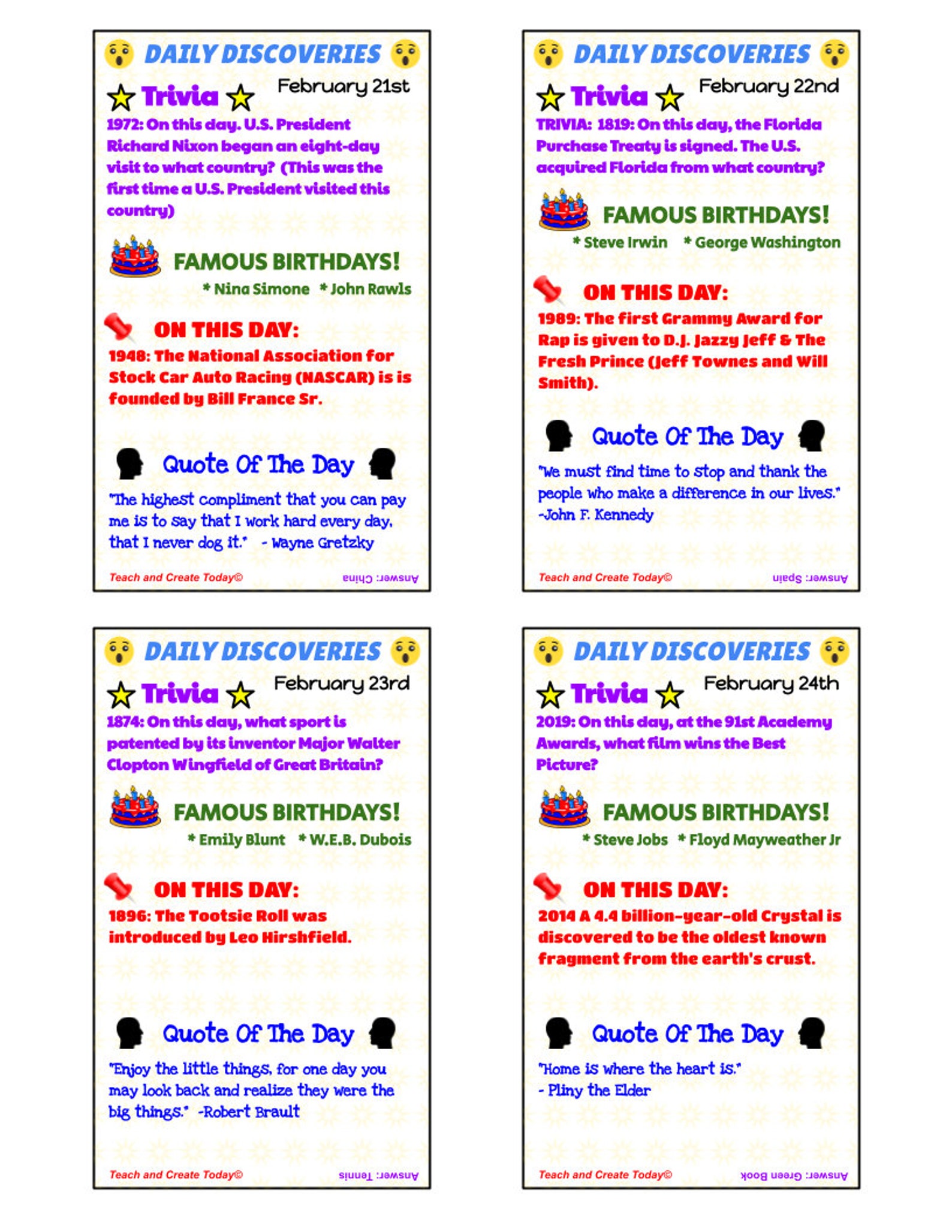 DAILY DISCOVERIES

Trivia February 21st

1972: On this day. U.S. President Richard Nixon began an eight-day visit to what country? (This was the first time a U.S. President visited this country)

FAMOUS BIRTHDAYS!

* Nina Simone * John Rawls

ON THIS DAY:

1948: The National Association for Stock Car Auto Racing (NASCAR) is is founded by Bill France Sr.

Quote Of The Day

"The highest compliment that you can pay me is to say that I work hard every day, that I never dog it." - Wayne Gretzky

Teach and Create Today©

Answer: China

DAILY DISCOVERIES

Trivia February 22nd

TRIVIA: 1819: On this day, the Florida Purchase Treaty is signed. The U.S. acquired Florida from what country?

FAMOUS BIRTHDAYS!

* Steve Irwin * George Washington

ON THIS DAY:

1989: The first Grammy Award for Rap is given to D.J. Jazzy Jeff & The Fresh Prince (Jeff Townes and Will Smith).

Quote Of The Day

"We must find time to stop and thank the people who make a difference in our lives." -John F. Kennedy

Teach and Create Today©

Answer: Spain

DAILY DISCOVERIES

Trivia February 23rd

1874: On this day, what sport is patented by its inventor Major Walter Clopton Wingfield of Great Britain?

FAMOUS BIRTHDAYS!

* Emily Blunt * W.E.B. Dubois

ON THIS DAY:

1896: The Tootsie Roll was introduced by Leo Hirshfield.

Quote Of The Day

"Enjoy the little things, for one day you may look back and realize they were the big things." -Robert Brault

Teach and Create Today©

Answer: Tennis

DAILY DISCOVERIES

Trivia February 24th

2019: On this day, at the 91st Academy Awards, what film wins the Best Picture?

FAMOUS BIRTHDAYS!

* Steve Jobs * Floyd Mayweather Jr

ON THIS DAY:

2014 A 4.4 billion-year-old Crystal is discovered to be the oldest known fragment from the earth's crust.

Quote Of The Day

"Home is where the heart is." - Pliny the Elder

Teach and Create Today©

Answer: Green Book